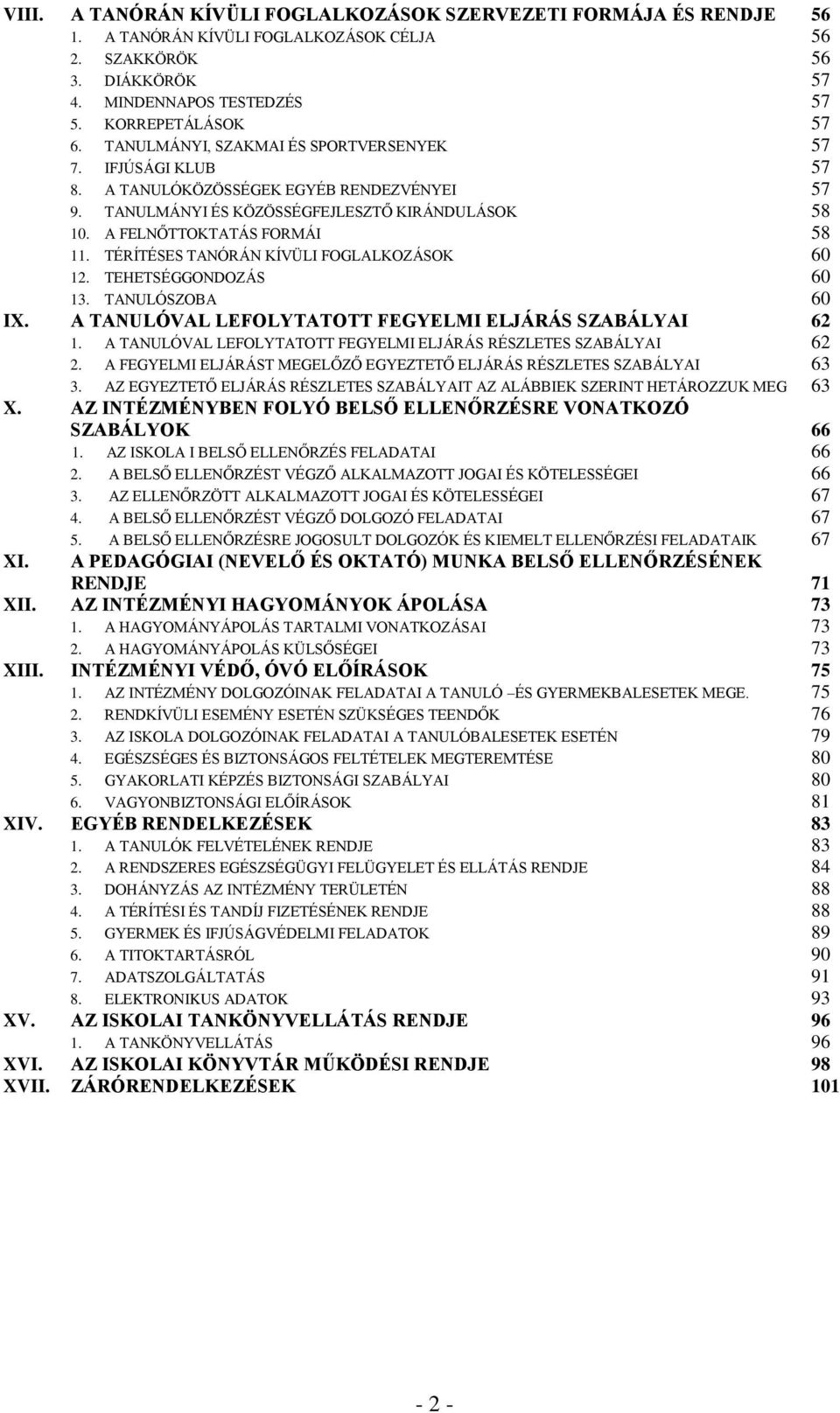 VIII. A TANÓRÁN KÍVÜLI FOGLALKOZÁSOK SZERVEZETI FORMÁJA ÉS RENDJE 56
1. A TANÓRÁN KÍVÜLI FOGLALKOZÁSOK CÉLJA 56
2. SZAKKÖRÖK 56
3. DIÁKKÖRÖK 57
4. MINDENNAPOS TESTEDZÉS 57
5. KORREPETÁLÁSOK 57
6. TANULMÁNYI, SZAKMAI ÉS SPORTVERSENYEK 57
7. IFJÚSÁGI KLUB 57
8. A TANULÓKÖZÖSSÉGEK EGYÉB RENDEZVÉNYEI 57
9. TANULMÁNYI ÉS KÖZÖSSÉGFEJLESZTŐ KIRÁNDULÁSOK 58
10. A FELNŐTTOKTATÁS FORMÁI 58
11. TÉRÍTÉSES TANÓRÁN KÍVÜLI FOGLALKOZÁSOK 60
12. TEHETSÉGGONDOZÁS 60
13. TANULÓSZOBA 60
IX. A TANULÓVAL LEFOLYTATOTT FEGYELMI ELJÁRÁS SZABÁLYAI 62
1. A TANULÓVAL LEFOLYTATOTT FEGYELMI ELJÁRÁS RÉSZLETES SZABÁLYAI 62
2. A FEGYELMI ELJÁRÁST MEGELŐZŐ EGYEZTETŐ ELJÁRÁS RÉSZLETES SZABÁLYAI 63
3. AZ EGYEZTETŐ ELJÁRÁS RÉSZLETES SZABÁLYAIT AZ ALÁBBIEK SZERINT HETÁROZZUK MEG 63
X. AZ INTÉZMÉNYBEN FOLYÓ BELSŐ ELLENŐRZÉSRE VONATKOZÓ SZABÁLYOK 66
1. AZ ISKOLA I BELSŐ ELLENŐRZÉS FELADATAI 66
2. A BELSŐ ELLENŐRZÉST VÉGZŐ ALKALMAZOTT JOGAI ÉS KÖTELESSÉGEI 66
3. AZ ELLENŐRZÖTT ALKALMAZOTT JOGAI ÉS KÖTELESSÉGEI 67
4. A BELSŐ ELLENŐRZÉST VÉGZŐ DOLGOZÓ FELADATAI 67
5. A BELSŐ ELLENŐRZÉSRE JOGOSULT DOLGOZÓK ÉS KIEMELT ELLENŐRZÉSI FELADATAIK 67
XI. A PEDAGÓGIAI (NEVELŐ ÉS OKTATÓ) MUNKA BELSŐ ELLENŐRZÉSÉNEK RENDJE 71
XII. AZ INTÉZMÉNYI HAGYOMÁNYOK ÁPOLÁSA 73
1. A HAGYOMÁNYÁPOLÁS TARTALMI VONATKOZÁSAI 73
2. A HAGYOMÁNYÁPOLÁS KÜLSŐSÉGEI 73
XIII. INTÉZMÉNYI VÉDŐ, ÓVÓ ELŐÍRÁSOK 75
1. AZ INTÉZMÉNY DOLGOZÓINAK FELADATAI A TANULÓ –ÉS GYERMEKBALESETEK MEGE. 75
2. RENDKÍVÜLI ESEMÉNY ESETÉN SZÜKSÉGES TEENDŐK 76
3. AZ ISKOLA DOLGOZÓINAK FELADATAI A TANULÓBALESETEK ESETÉN 79
4. EGÉSZSÉGES ÉS BIZTONSÁGOS FELTÉTELEK MEGTEREMTÉSE 80
5. GYAKORLATI KÉPZÉS BIZTONSÁGI SZABÁLYAI 80
6. VAGYONBIZTONSÁGI ELŐÍRÁSOK 81
XIV. EGYÉB RENDELKEZÉSEK 83
1. A TANULÓK FELVÉTELÉNEK RENDJE 83
2. A RENDSZERES EGÉSZSÉGÜGYI FELÜGYELET ÉS ELLÁTÁS RENDJE 84
3. DOHÁNYZÁS AZ INTÉZMÉNY TERÜLETÉN 88
4. A TÉRÍTÉSI ÉS TANDÍJ FIZETÉSÉNEK RENDJE 88
5. GYERMEK ÉS IFJÚSÁGVÉDELMI FELADATOK 89
6. A TITOKTARTÁSRÓL 90
7. ADATSZOLGÁLTATÁS 91
8. ELEKTRONIKUS ADATOK 93
XV. AZ ISKOLAI TANKÖNYVELLÁTÁS RENDJE 96
1. A TANKÖNYVELLÁTÁS 96
XVI. AZ ISKOLAI KÖNYVTÁR MŰKÖDÉSI RENDJE 98
XVII. ZÁRÓRENDELKEZÉSEK 101

- 2 -